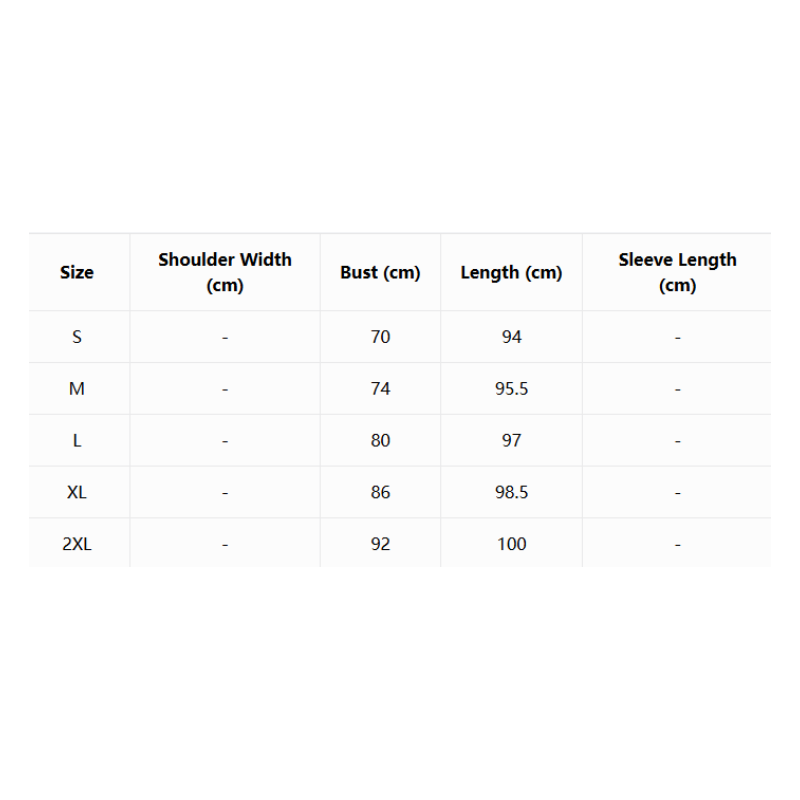 | Size | Shoulder Width (cm) | Bust (cm) | Length (cm) | Sleeve Length (cm) |
|---|---|---|---|---|
| S | - | 70 | 94 | - |
| M | - | 74 | 95.5 | - |
| L | - | 80 | 97 | - |
| XL | - | 86 | 98.5 | - |
| 2XL | - | 92 | 100 | - |